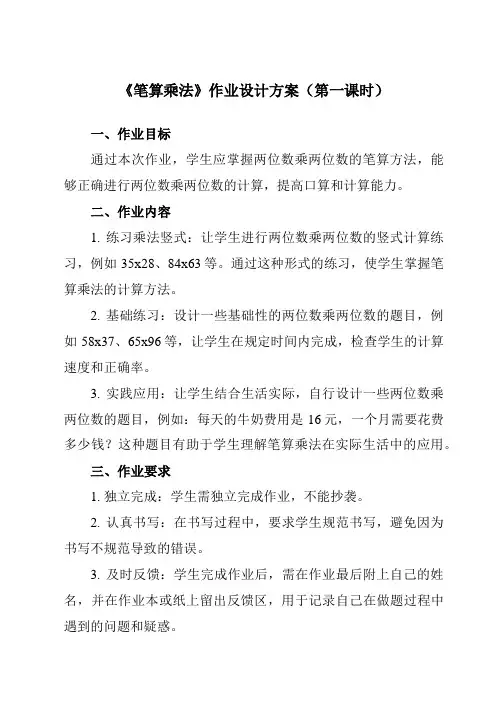 《笔算乘法》作业设计方案（第一课时）

一、作业目标

通过本次作业，学生应掌握两位数乘两位数的笔算方法，能够正确进行两位数乘两位数的计算，提高口算和计算能力。

二、作业内容

1. 练习乘法竖式：让学生进行两位数乘两位数的竖式计算练习，例如 35x28、84x63 等。通过这种形式的练习，使学生掌握笔算乘法的计算方法。

2. 基础练习：设计一些基础性的两位数乘两位数的题目，例如 58x37、65x96 等，让学生在规定时间内完成，检查学生的计算速度和正确率。

3. 实践应用：让学生结合生活实际，自行设计一些两位数乘两位数的题目，例如：每天的牛奶费用是 16 元，一个月需要花费多少钱？这种题目有助于学生理解笔算乘法在实际生活中的应用。

三、作业要求

1. 独立完成：学生需独立完成作业，不能抄袭。

2. 认真书写：在书写过程中，要求学生规范书写，避免因为书写不规范导致的错误。

3. 及时反馈：学生完成作业后，需在作业最后附上自己的姓名，并在作业本或纸上留出反馈区，用于记录自己在做题过程中遇到的问题和疑惑。